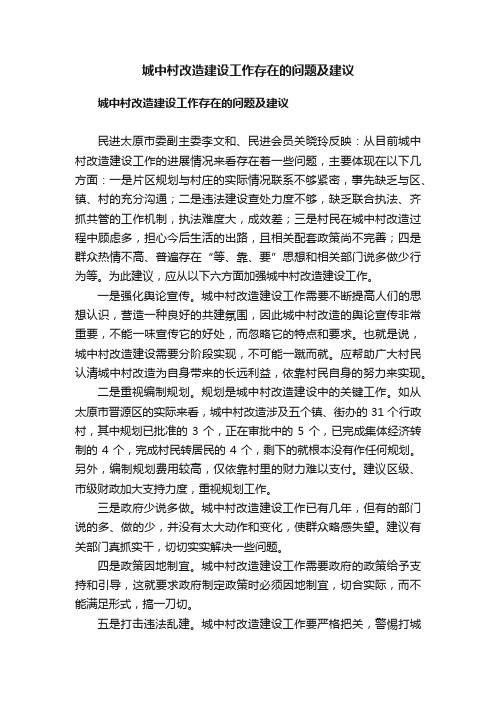 城中村改造建设工作存在的问题及建议

城中村改造建设工作存在的问题及建议

民进太原市委副主委李文和、民进会员关晓玲反映：从目前城中村改造建设工作的进展情况来看存在着一些问题，主要体现在以下几方面：一是片区规划与村庄的实际情况联系不够紧密，事先缺乏与区、镇、村的充分沟通；二是违法建设查处力度不够，缺乏联合执法、齐抓共管的工作机制，执法难度大，成效差；三是村民在城中村改造过程中顾虑多，担心今后生活的出路，且相关配套政策尚不完善；四是群众热情不高、普遍存在“等、靠、要”思想和相关部门说多做少行为等。为此建议，应从以下六方面加强城中村改造建设工作。

一是强化舆论宣传。城中村改造建设工作需要不断提高人们的思想认识，营造一种良好的共建氛围，因此城中村改造的舆论宣传非常重要，不能一味宣传它的好处，而忽略它的特点和要求。也就是说，城中村改造建设需要分阶段实现，不可能一蹴而就。应帮助广大村民认清城中村改造为自身带来的长远利益，依靠村民自身的努力来实现。

二是重视编制规划。规划是城中村改造建设中的关键工作。如从太原市晋源区的实际来看，城中村改造涉及五个镇、街办的 31 个行政村，其中规划已批准的 3 个，正在审批中的 5 个，已完成集体经济转制的 4 个，完成村民转居民的 4 个，剩下的就根本没有作任何规划。另外，编制规划费用较高，仅依靠村里的财力难以支付。建议区级、市级财政加大支持力度，重视规划工作。

三是政府少说多做。城中村改造建设工作已有几年，但有的部门说的多、做的少，并没有太大动作和变化，使群众略感失望。建议有关部门真抓实干，切切实实解决一些问题。

四是政策因地制宜。城中村改造建设工作需要政府的政策给予支持和引导，这就要求政府制定政策时必须因地制宜，切合实际，而不能满足形式，搞一刀切。

五是打击违法乱建。城中村改造建设工作要严格把关，警惕打城